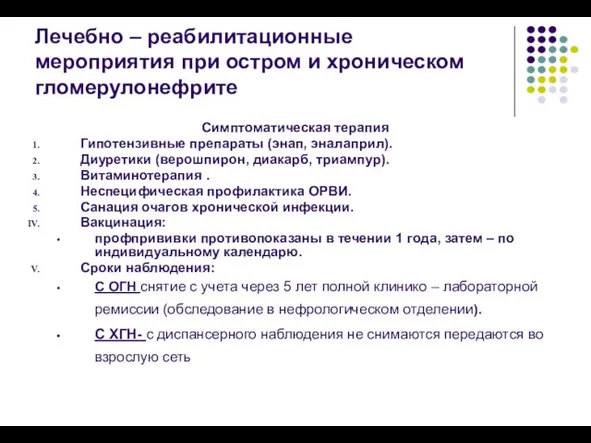 Лечебно – реабилитационные мероприятия при остром и хроническом гломерулонефрите

Симптоматическая терапия

1. Гипотензивные препараты (энап, эналаприл).
2. Диуретики (верошпирон, диакарб, триампур).
3. Витаминотерапия .
4. Неспецифическая профилактика ОРВИ.
5. Санация очагов хронической инфекции.

IV. Вакцинация:

• профпрививки противопоказаны в течении 1 года, затем – по индивидуальному календарю.

V. Сроки наблюдения:

• С ОГН снятие с учета через 5 лет полной клинико – лабораторной ремиссии (обследование в нефрологическом отделении).

• С ХГН- с диспансерного наблюдения не снимаются передаются во взрослую сеть